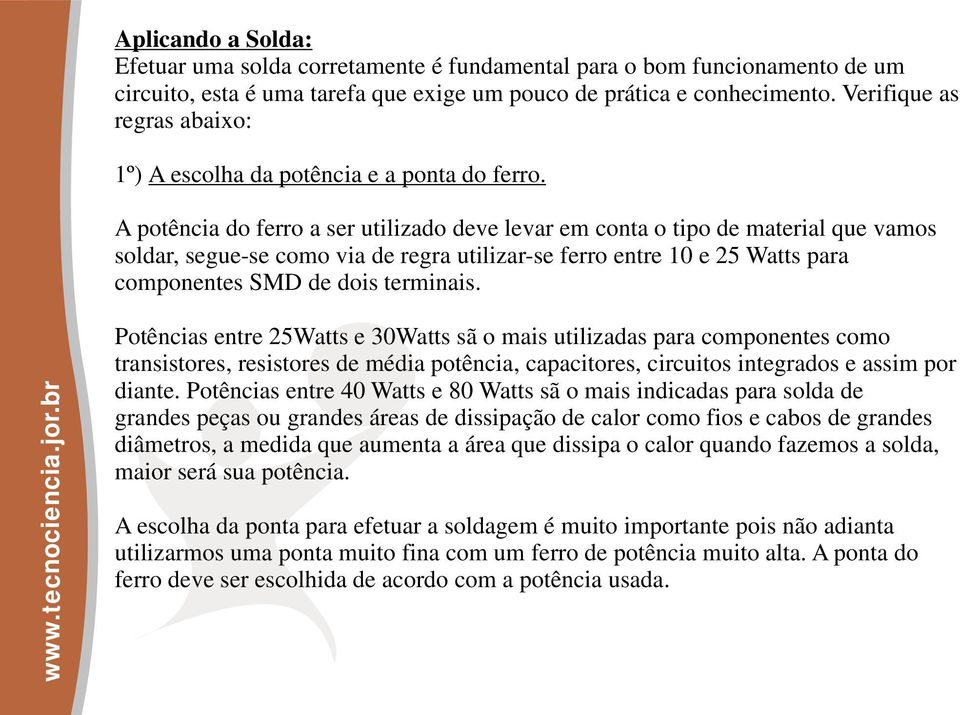 www.tecnociencia.jor.br

Aplicando a Solda:
Efetuar uma solda corretamente é fundamental para o bom funcionamento de um circuito, esta é uma tarefa que exige um pouco de prática e conhecimento. Verifique as regras abaixo:

1º) A escolha da potência e a ponta do ferro.

A potência do ferro a ser utilizado deve levar em conta o tipo de material que vamos soldar, segue-se como via de regra utilizar-se ferro entre 10 e 25 Watts para componentes SMD de dois terminais.

Potências entre 25Watts e 30Watts sã o mais utilizadas para componentes como transistores, resistores de média potência, capacitores, circuitos integrados e assim por diante. Potências entre 40 Watts e 80 Watts sã o mais indicadas para solda de grandes peças ou grandes áreas de dissipação de calor como fios e cabos de grandes diâmetros, a medida que aumenta a área que dissipa o calor quando fazemos a solda, maior será sua potência.

A escolha da ponta para efetuar a soldagem é muito importante pois não adianta utilizarmos uma ponta muito fina com um ferro de potência muito alta. A ponta do ferro deve ser escolhida de acordo com a potência usada.